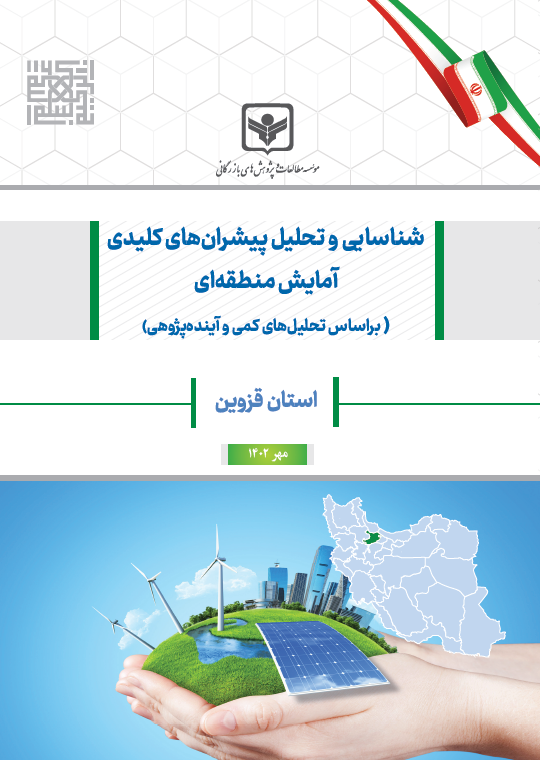 موسسه مطالعات و پژوهش های بازرگانی

شناسایی و تحلیل پیشران‌های کلیدی
آمایش منطقه‌ای
( براساس تحلیل‌های کمی و آینده‌پژوهی)

استان قزوین

مهر ۱۴۰۲